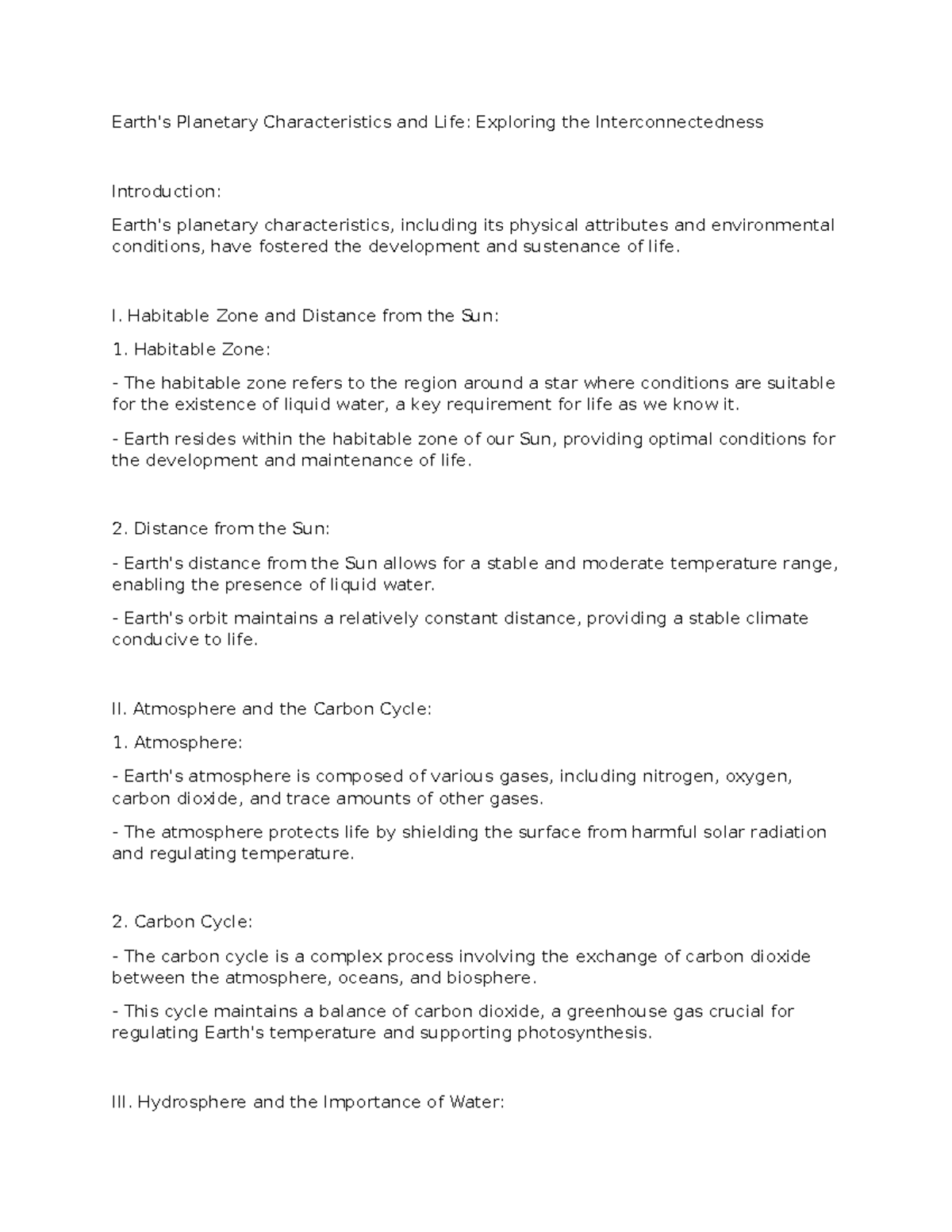 Earth's Planetary Characteristics and Life: Exploring the Interconnectedness

Introduction:

Earth's planetary characteristics, including its physical attributes and environmental conditions, have fostered the development and sustenance of life.

I. Habitable Zone and Distance from the Sun:

1. Habitable Zone:

- The habitable zone refers to the region around a star where conditions are suitable for the existence of liquid water, a key requirement for life as we know it.

- Earth resides within the habitable zone of our Sun, providing optimal conditions for the development and maintenance of life.

2. Distance from the Sun:

- Earth's distance from the Sun allows for a stable and moderate temperature range, enabling the presence of liquid water.

- Earth's orbit maintains a relatively constant distance, providing a stable climate conducive to life.

II. Atmosphere and the Carbon Cycle:

1. Atmosphere:

- Earth's atmosphere is composed of various gases, including nitrogen, oxygen, carbon dioxide, and trace amounts of other gases.

- The atmosphere protects life by shielding the surface from harmful solar radiation and regulating temperature.

2. Carbon Cycle:

- The carbon cycle is a complex process involving the exchange of carbon dioxide between the atmosphere, oceans, and biosphere.

- This cycle maintains a balance of carbon dioxide, a greenhouse gas crucial for regulating Earth's temperature and supporting photosynthesis.

III. Hydrosphere and the Importance of Water: